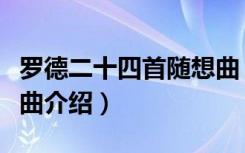 罗德二十四首随想曲
曲介绍）